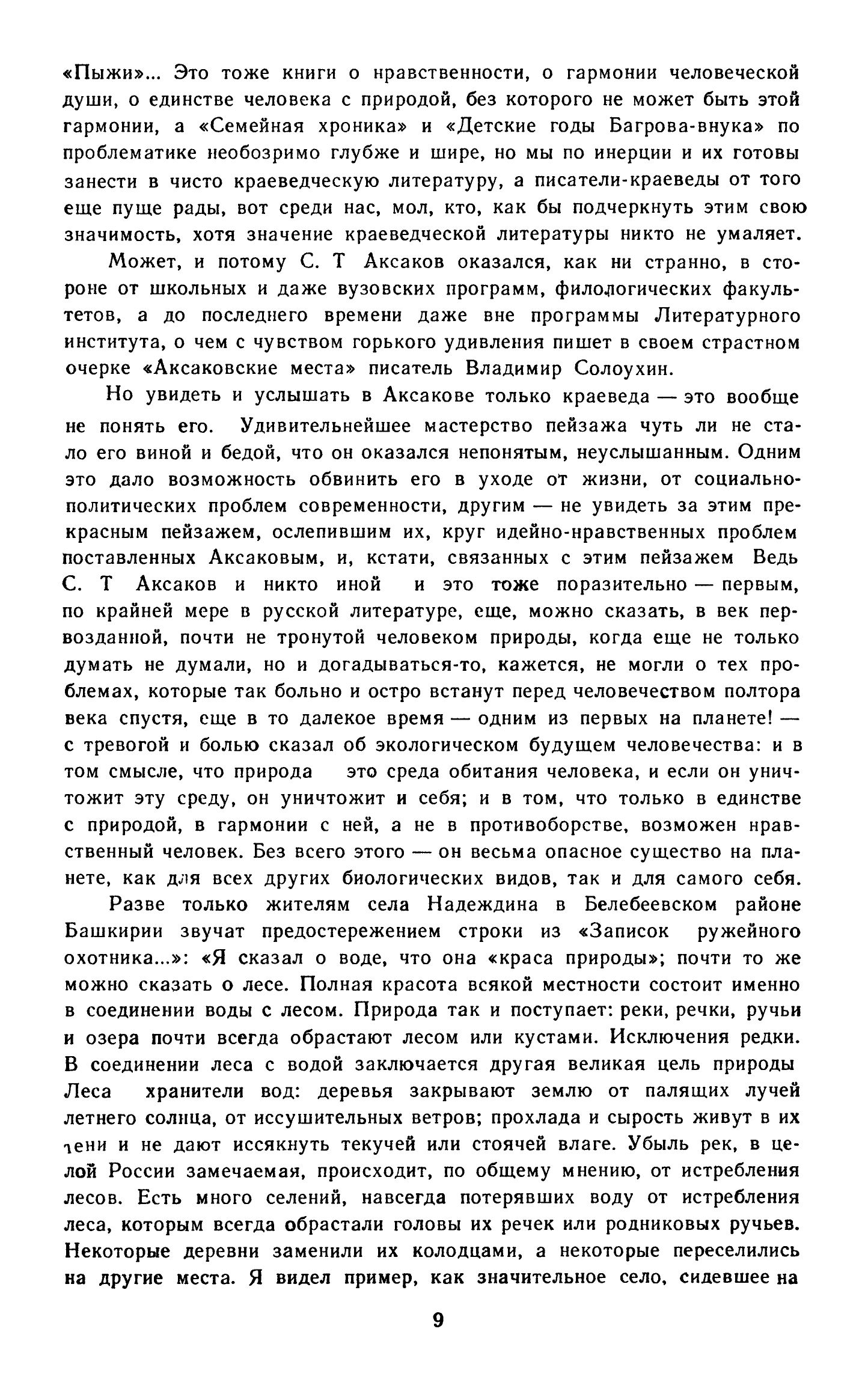 «Пыжи»... Это тоже книги о нравственности, о гармонии человеческой души, о единстве человека с природой, без которого не может быть этой гармонии, а «Семейная хроника» и «Детские годы Багрова-внука» по проблематике необозримо глубже и шире, но мы по инерции и их готовы занести в чисто краеведческую литературу, а писатели-краеведы от того еще пуще рады, вот среди нас, мол, кто, как бы подчеркнуть этим свою значимость, хотя значение краеведческой литературы никто не умаляет.

Может, и потому С. Т Аксаков оказался, как ни странно, в стороне от школьных и даже вузовских программ, филологических факультетов, а до последнего времени даже вне программы Литературного института, о чем с чувством горького удивления пишет в своем страстном очерке «Аксаковские места» писатель Владимир Солоухин.

Но увидеть и услышать в Аксакове только краеведа — это вообще не понять его. Удивительнейшее мастерство пейзажа чуть ли не стало его виной и бедой, что он оказался непонятым, неуслышанным. Одним это дало возможность обвинить его в уходе от жизни, от социально-политических проблем современности, другим — не увидеть за этим прекрасным пейзажем, ослепившим их, круг идейно-нравственных проблем поставленных Аксаковым, и, кстати, связанных с этим пейзажем Ведь С. Т Аксаков и никто иной и это тоже поразительно — первым, по крайней мере в русской литературе, еще, можно сказать, в век первозданной, почти не тронутой человеком природы, когда еще не только думать не думали, но и догадываться-то, кажется, не могли о тех проблемах, которые так больно и остро встанут перед человечеством полтора века спустя, еще в то далекое время — одним из первых на планете! — с тревогой и болью сказал об экологическом будущем человечества: и в том смысле, что природа это среда обитания человека, и если он уничтожит эту среду, он уничтожит и себя; и в том, что только в единстве с природой, в гармонии с ней, а не в противоборстве, возможен нравственный человек. Без всего этого — он весьма опасное существо на планете, как для всех других биологических видов, так и для самого себя.

Разве только жителям села Надеждина в Белебеевском районе Башкирии звучат предостережением строки из «Записок ружейного охотника...»: «Я сказал о воде, что она «краса природы»; почти то же можно сказать о лесе. Полная красота всякой местности состоит именно в соединении воды с лесом. Природа так и поступает: реки, речки, ручьи и озера почти всегда обрастают лесом или кустами. Исключения редки. В соединении леса с водой заключается другая великая цель природы Леса хранители вод: деревья закрывают землю от палящих лучей летнего солнца, от иссушительных ветров; прохлада и сырость живут в их тени и не дают иссякнуть текучей или стоячей влаге. Убыль рек, в целой России замечаемая, происходит, по общему мнению, от истребления лесов. Есть много селений, навсегда потерявших воду от истребления леса, которым всегда обрастали головы их речек или родниковых ручьев. Некоторые деревни заменили их колодцами, а некоторые переселились на другие места. Я видел пример, как значительное село, сидевшее на

9